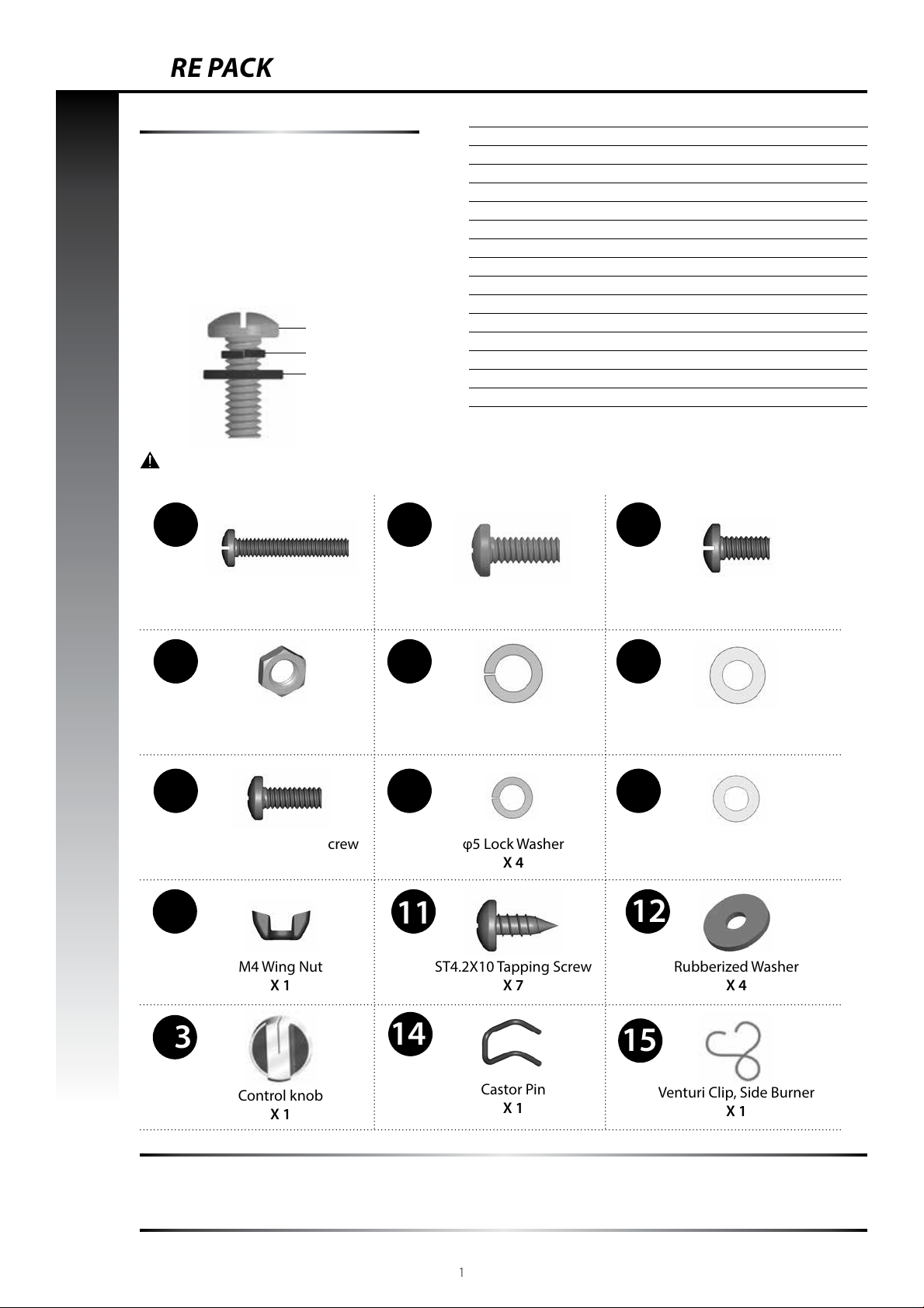 RE PACK

crew

φ5 Lock Washer
X 4

M4 Wing Nut
X 1

11
ST4.2X10 Tapping Screw
X 7

12
Rubberized Washer
X 4

3
Control knob
X 1

14
Castor Pin
X 1

15
Venturi Clip, Side Burner
X 1

1